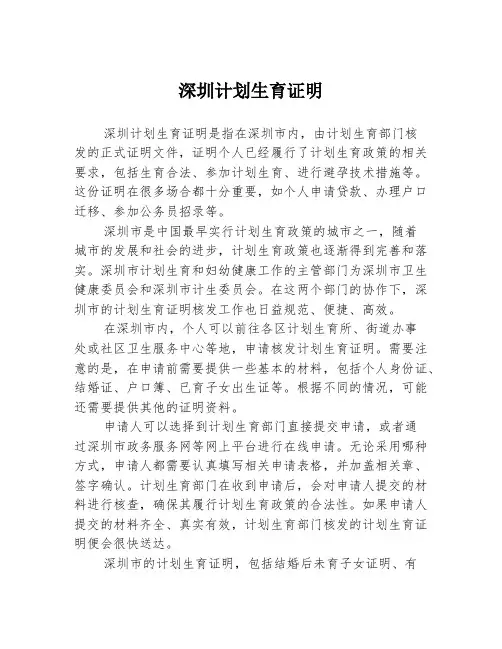 深圳计划生育证明

深圳计划生育证明是指在深圳市内，由计划生育部门核发的正式证明文件，证明个人已经履行了计划生育政策的相关要求，包括生育合法、参加计划生育、进行避孕技术措施等。这份证明在很多场合都十分重要，如个人申请贷款、办理户口迁移、参加公务员招录等。

深圳市是中国最早实行计划生育政策的城市之一，随着城市的发展和社会的进步，计划生育政策也逐渐得到完善和落实。深圳市计划生育和妇幼健康工作的主管部门为深圳市卫生健康委员会和深圳市计生委员会。在这两个部门的协作下，深圳市的计划生育证明核发工作也日益规范、便捷、高效。

在深圳市内，个人可以前往各区计划生育所、街道办事处或社区卫生服务中心等地，申请核发计划生育证明。需要注意的是，在申请前需要提供一些基本的材料，包括个人身份证、结婚证、户口簿、已育子女出生证等。根据不同的情况，可能还需要提供其他的证明资料。

申请人可以选择到计划生育部门直接提交申请，或者通过深圳市政务服务网等网上平台进行在线申请。无论采用哪种方式，申请人都需要认真填写相关申请表格，并加盖相关章、签字确认。计划生育部门在收到申请后，会对申请人提交的材料进行核查，确保其履行计划生育政策的合法性。如果申请人提交的材料齐全、真实有效，计划生育部门核发的计划生育证明便会很快送达。

深圳市的计划生育证明，包括结婚后未育子女证明、有